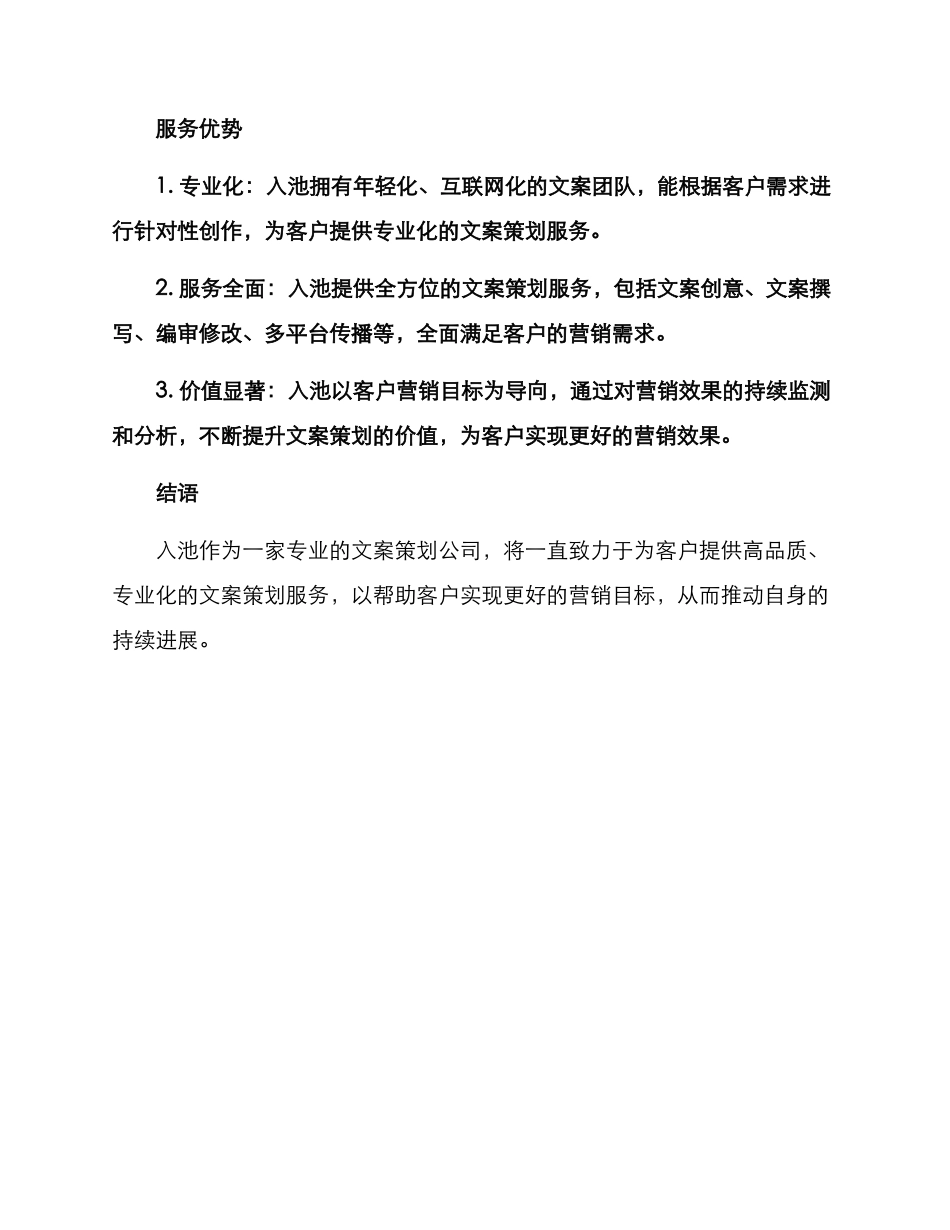 服务优势

1. 专业化：入池拥有年轻化、互联网化的文案团队，能根据客户需求进行针对性创作，为客户提供专业化的文案策划服务。

2. 服务全面：入池提供全方位的文案策划服务，包括文案创意、文案撰写、编审修改、多平台传播等，全面满足客户的营销需求。

3. 价值显著：入池以客户营销目标为导向，通过对营销效果的持续监测和分析，不断提升文案策划的价值，为客户实现更好的营销效果。

结语

入池作为一家专业的文案策划公司，将一直致力于为客户提供高品质、专业化的文案策划服务，以帮助客户实现更好的营销目标，从而推动自身的持续进展。